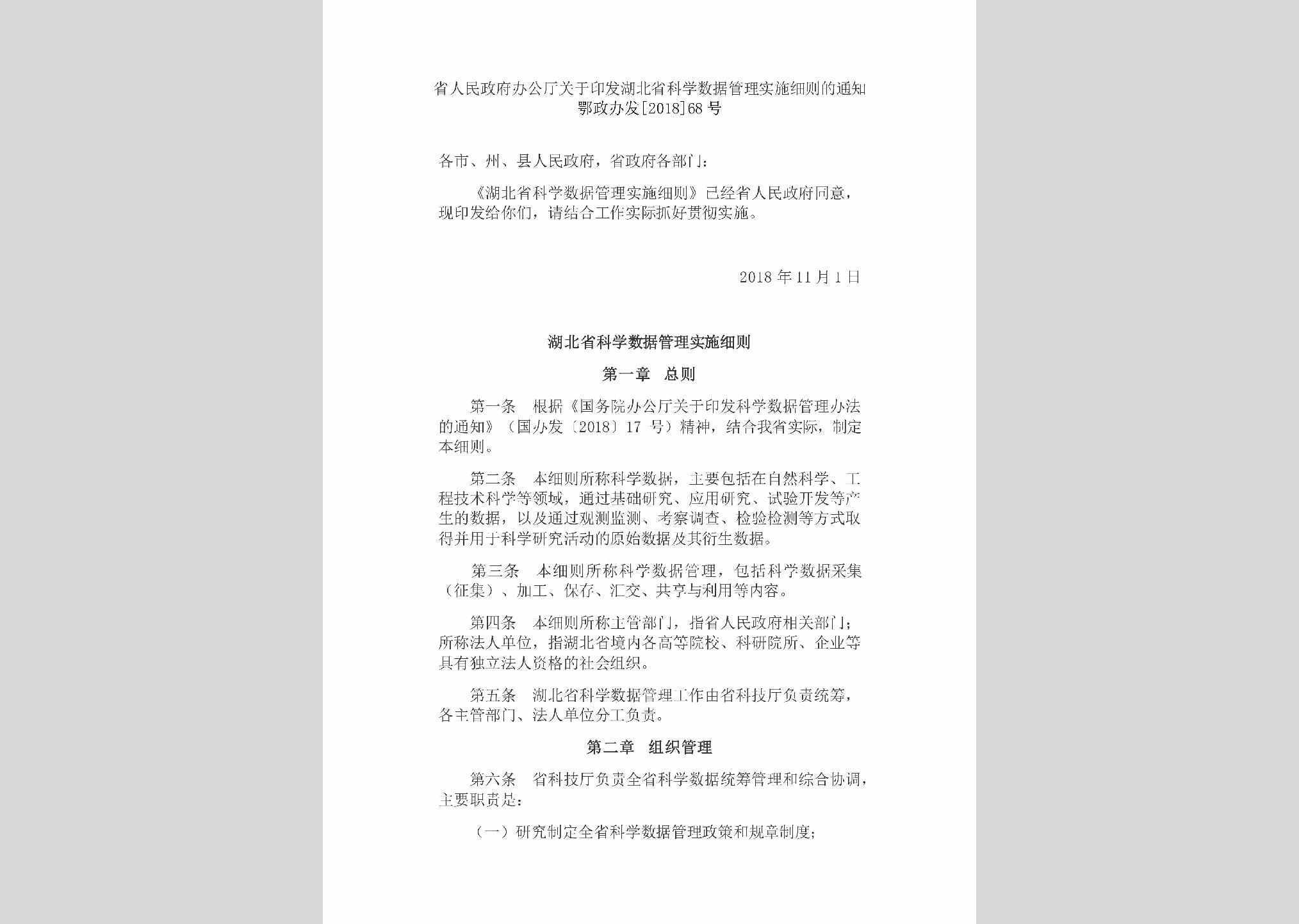 省人民政府办公厅关于印发湖北省科学数据管理实施细则的通知
鄂政办发[2018]68号

各市、州、县人民政府，省政府各部门：

《湖北省科学数据管理实施细则》已经省人民政府同意，现印发给你们，请结合工作实际抓好贯彻实施。

2018年11月1日

湖北省科学数据管理实施细则

第一章　总则

第一条　根据《国务院办公厅关于印发科学数据管理办法的通知》（国办发〔2018〕17号）精神，结合我省实际，制定本细则。

第二条　本细则所称科学数据，主要包括在自然科学、工程技术科学等领域，通过基础研究、应用研究、试验开发等产生的数据，以及通过观测监测、考察调查、检验检测等方式取得并用于科学研究活动的原始数据及其衍生数据。

第三条　本细则所称科学数据管理，包括科学数据采集（征集）、加工、保存、汇交、共享与利用等内容。

第四条　本细则所称主管部门，指省人民政府相关部门；所称法人单位，指湖北省境内各高等院校、科研院所、企业等具有独立法人资格的社会组织。

第五条　湖北省科学数据管理工作由省科技厅负责统筹，各主管部门、法人单位分工负责。

第二章　组织管理

第六条　省科技厅负责全省科学数据统筹管理和综合协调，主要职责是：

（一）研究制定全省科学数据管理政策和规章制度；